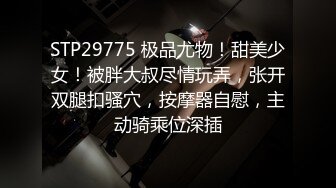 STP29775 极品尤物！甜美少女！被胖大叔尽情玩弄，张开双腿扣骚穴，按摩器自慰，主动骑乘位深插